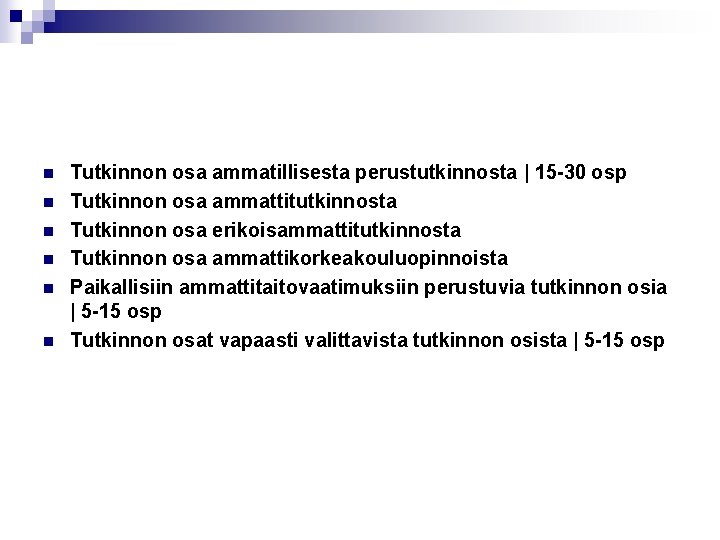 • Tutkinnon osa ammatillisesta perustutkinnosta | 15-30 osp
• Tutkinnon osa ammattitutkinnosta
• Tutkinnon osa erikoisammattitutkinnosta
• Tutkinnon osa ammattikorkeakouluopinnoista
• Paikallisiin ammattitaitovaatimuksiin perustuvia tutkinnon osia | 5-15 osp
• Tutkinnon osat vapaasti valittavista tutkinnon osista | 5-15 osp